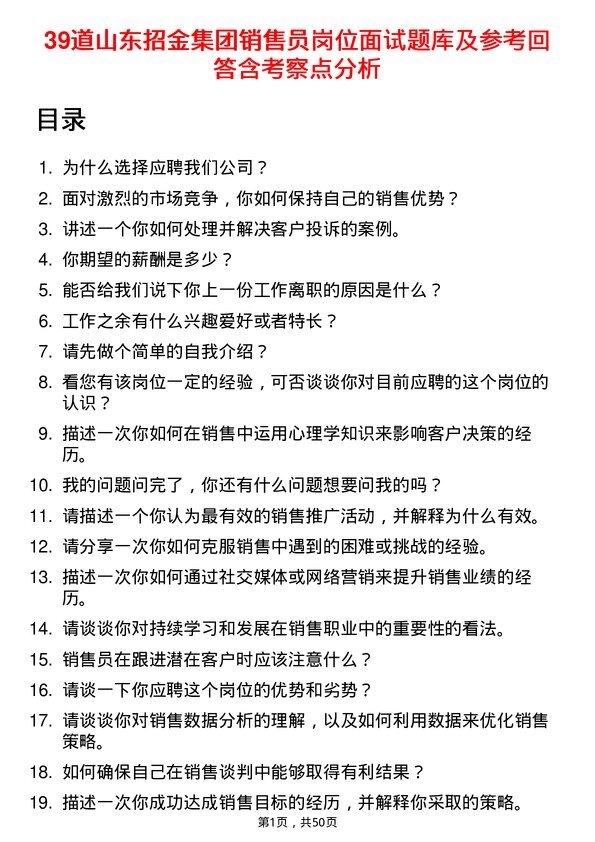 39道山东招金集团销售员岗位面试题库及参考回答含考察点分析

目录

1. 为什么选择应聘我们公司？
2. 面对激烈的市场竞争，你如何保持自己的销售优势？
3. 讲述一个你如何处理并解决客户投诉的案例。
4. 你期望的薪酬是多少？
5. 能否给我们说下你上一份工作离职的原因是什么？
6. 工作之余有什么兴趣爱好或者特长？
7. 请先做个简单的自我介绍？
8. 看您有该岗位一定的经验，可否谈谈你对目前应聘的这个岗位的认识？
9. 描述一次你如何在销售中运用心理学知识来影响客户决策的经历。
10. 我的问题问完了，你还有什么问题想要问我的吗？
11. 请描述一个你认为最有效的销售推广活动，并解释为什么有效。
12. 请分享一次你如何克服销售中遇到的困难或挑战的经验。
13. 描述一次你如何通过社交媒体或网络营销来提升销售业绩的经历。
14. 请谈谈你对持续学习和发展在销售职业中的重要性的看法。
15. 销售员在跟进潜在客户时应该注意什么？
16. 请谈一下你应聘这个岗位的优势和劣势？
17. 请谈谈你对销售数据分析的理解，以及如何利用数据来优化销售策略。
18. 如何确保自己在销售谈判中能够取得有利结果？
19. 描述一次你成功达成销售目标的经历，并解释你采取的策略。

第1页，共50页